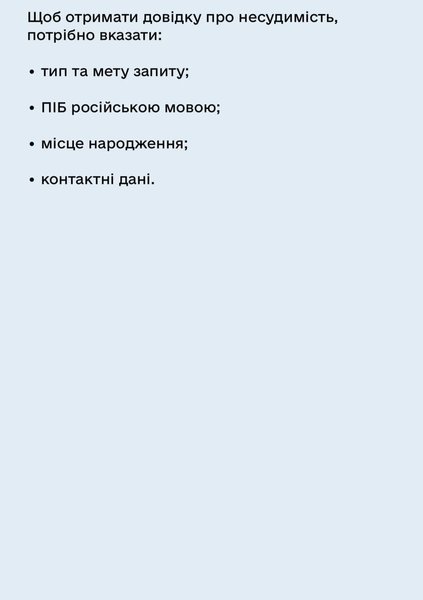 Щоб отримати довідку про несудимість, потрібно вказати:

• тип та мету запиту;

• ПІБ російською мовою;

• місце народження;

• контактні дані.